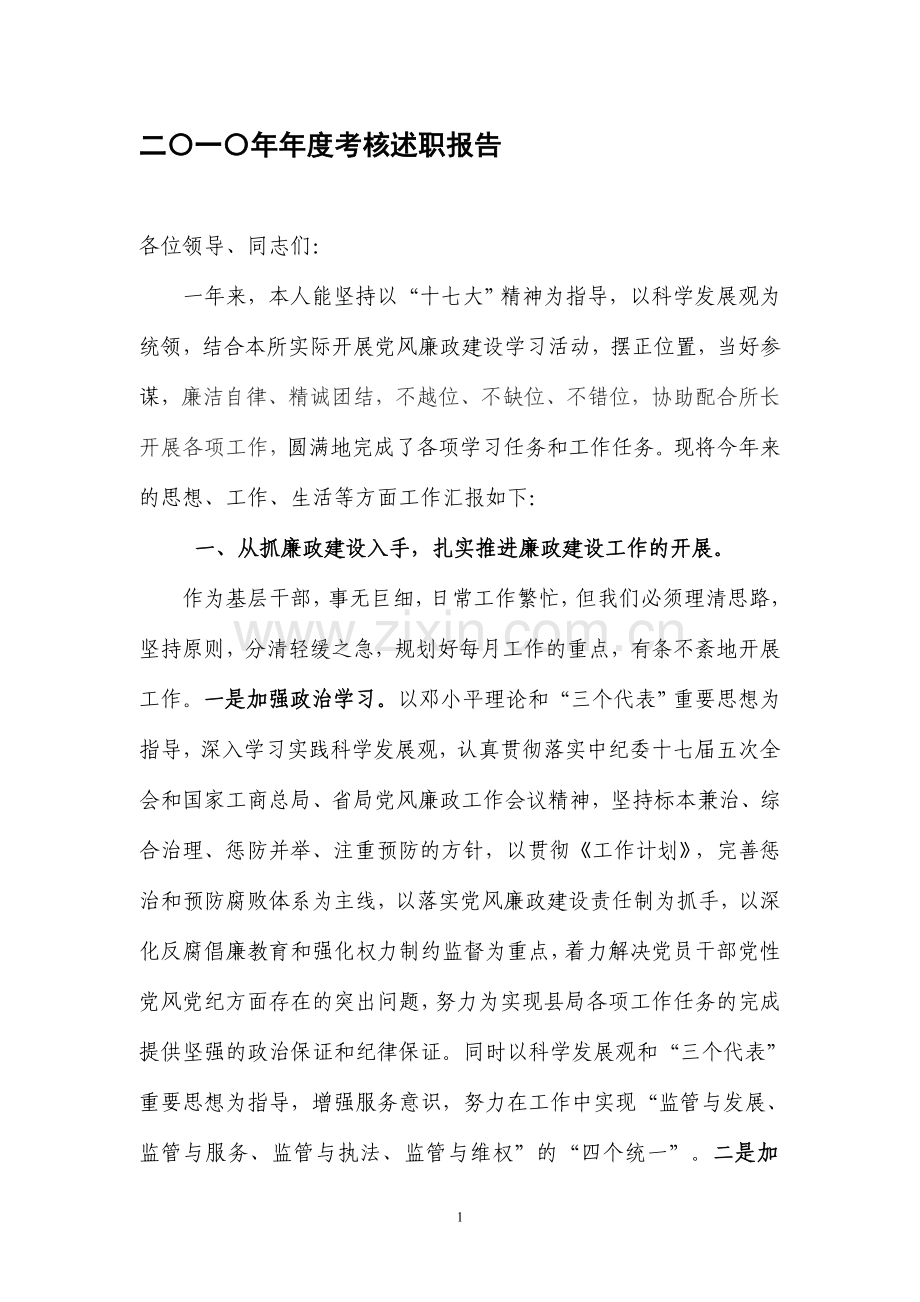 二〇一〇年年度考核述职报告

各位领导、同志们:

一年来，本人能坚持以“十七大”精神为指导，以科学发展观为统领，结合本所实际开展党风廉政建设学习活动，摆正位置，当好参谋，廉洁自律、精诚团结，不越位、不缺位、不错位，协助配合所长开展各项工作，圆满地完成了各项学习任务和工作任务。现将今年来的思想、工作、生活等方面工作汇报如下:

一、从抓廉政建设入手，扎实推进廉政建设工作的开展。

作为基层干部，事无巨细，日常工作繁忙，但我们必须理清思路，坚持原则，分清轻缓之急，规划好每月工作的重点，有条不紊地开展工作。一是加强政治学习。以邓小平理论和“三个代表”重要思想为指导，深入学习实践科学发展观，认真贯彻落实中纪委十七届五次全会和国家工商总局、省局党风廉政工作会议精神，坚持标本兼治、综合治理、惩防并举、注重预防的方针，以贯彻《工作计划》，完善惩治和预防腐败体系为主线，以落实党风廉政建设责任制为抓手，以深化反腐倡廉教育和强化权力制约监督为重点，着力解决党员干部党性党风党纪方面存在的突出问题，努力为实现县局各项工作任务的完成提供坚强的政治保证和纪律保证。同时以科学发展观和“三个代表”重要思想为指导，增强服务意识，努力在工作中实现“监管与发展、监管与服务、监管与执法、监管与维权”的“四个统一”。二是加

www.zixin.com.cn

1